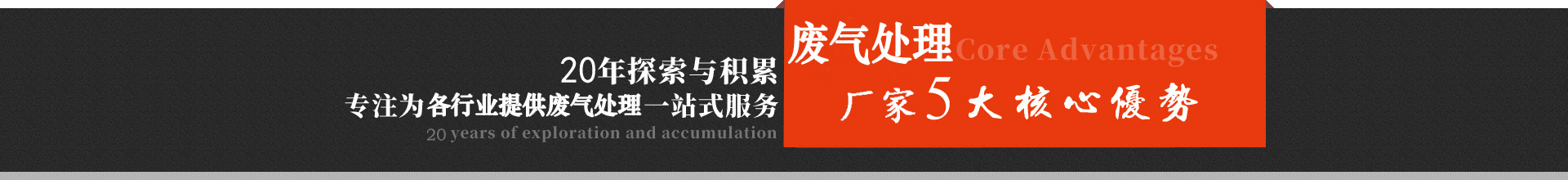 20年探索与积累
专注为各行业提供废气处理一站式服务
20 years of exploration and accumulation

废气处理 Core Advantages
厂家5大核心優勢